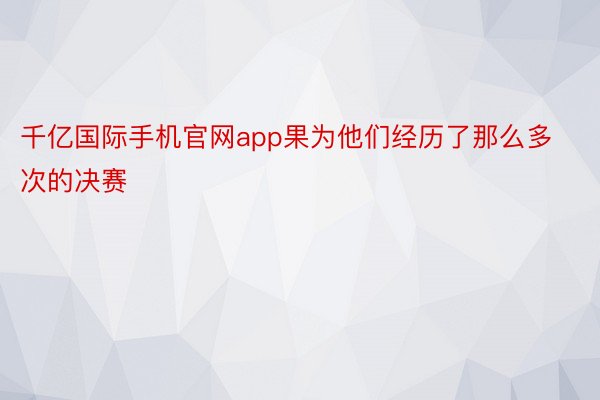 千亿国际手机官网app果为他们经历了那么多次的决赛